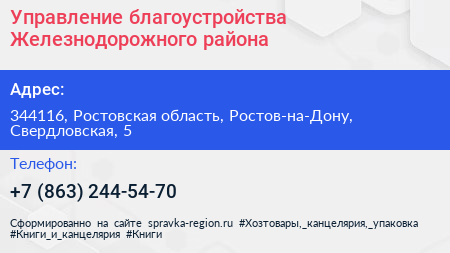 Управление благоустройства Железнодорожного района

Адрес:

344116, Ростовская область, Ростов-на-Дону, Свердловская, 5

Телефон:

+7 (863) 244-54-70

Сформированно на сайте spravka-region.ru #Хозтовары,_канцелярия,_упаковка #Книги_и_канцелярия #Книги